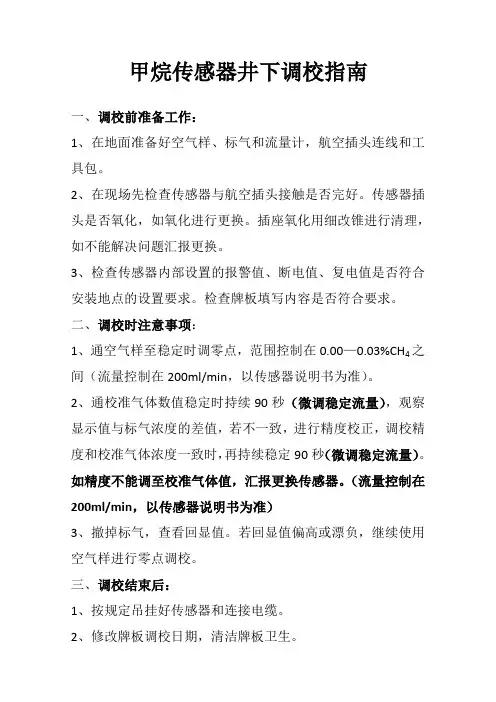 甲烷传感器井下调校指南

一、调校前准备工作：

1、在地面准备好空气样、标气和流量计，航空插头连线和工具包。

2、在现场先检查传感器与航空插头接触是否完好。传感器插头是否氧化，如氧化进行更换。插座氧化用细改锥进行清理，如不能解决问题汇报更换。

3、检查传感器内部设置的报警值、断电值、复电值是否符合安装地点的设置要求。检查牌板填写内容是否符合要求。

二、调校时注意事项：

1、通空气样至稳定时调零点，范围控制在 0.00—0.03%$CH_4$之间（流量控制在 200ml/min，以传感器说明书为准）。

2、通校准气体数值稳定时持续 90 秒（微调稳定流量），观察显示值与标气浓度的差值，若不一致，进行精度校正，调校精度和校准气体浓度一致时，再持续稳定 90 秒（微调稳定流量）。如精度不能调至校准气体值，汇报更换传感器。（流量控制在 200ml/min，以传感器说明书为准）

3、撤掉标气，查看回显值。若回显值偏高或漂负，继续使用空气样进行零点调校。

三、调校结束后：

1、按规定吊挂好传感器和连接电缆。

2、修改牌板调校日期，清洁牌板卫生。